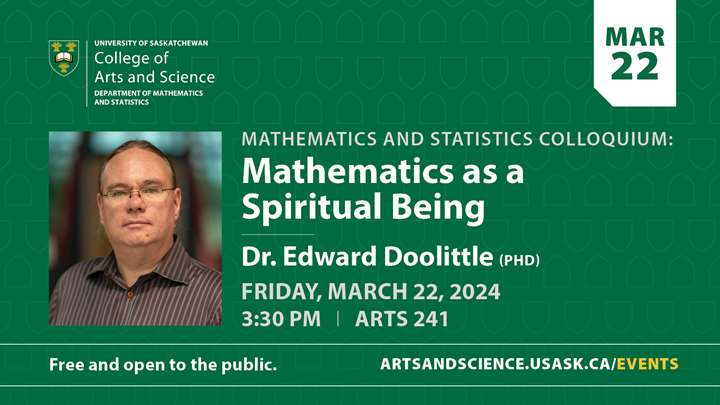 UNIVERSITY OF SASKATCHEWAN
College of Arts and Science
DEPARTMENT OF MATHEMATICS AND STATISTICS

MAR
22

MATHEMATICS AND STATISTICS COLLOQUIUM:
Mathematics as a Spiritual Being

Dr. Edward Doolittle (PHD)

FRIDAY, MARCH 22, 2024
3:30 PM | ARTS 241

Free and open to the public.

ARTSANDSCIENCE.USASK.CA/EVENTS